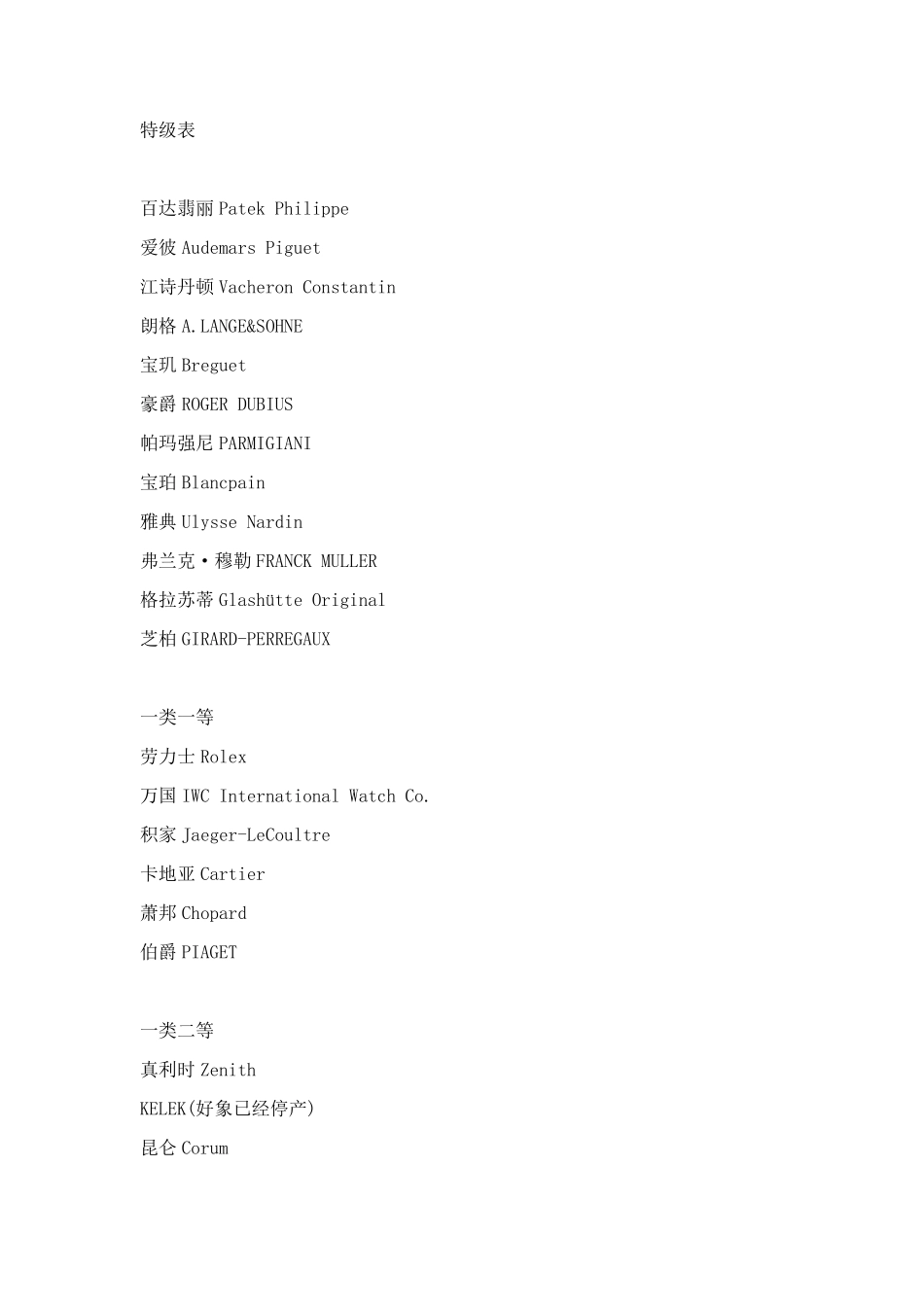 特级表

百达翡丽Patek Philippe
爱彼Audemars Piguet
江诗丹顿Vacheron Constantin
朗格A.LANGE&SOHNE
宝玑Breguet
豪爵ROGER DUBIUS
帕玛强尼PARMIGIANI
宝珀Blancpain
雅典Ulysse Nardin
弗兰克·穆勒FRANCK MULLER
格拉苏蒂Glashütte Original
芝柏GIRARD-PERREGAUX

一类一等
劳力士Rolex
万国IWC International Watch Co.
积家Jaeger-LeCoultre
卡地亚Cartier
萧邦Chopard
伯爵PIAGET

一类二等
真利时Zenith
KELEK(好象已经停产)
昆仑Corum